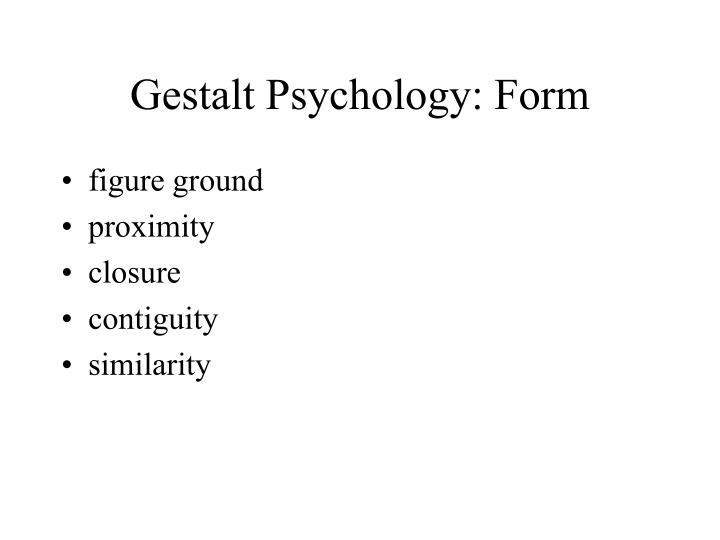 Gestalt Psychology: Form

• figure ground
• proximity
• closure
• contiguity
• similarity